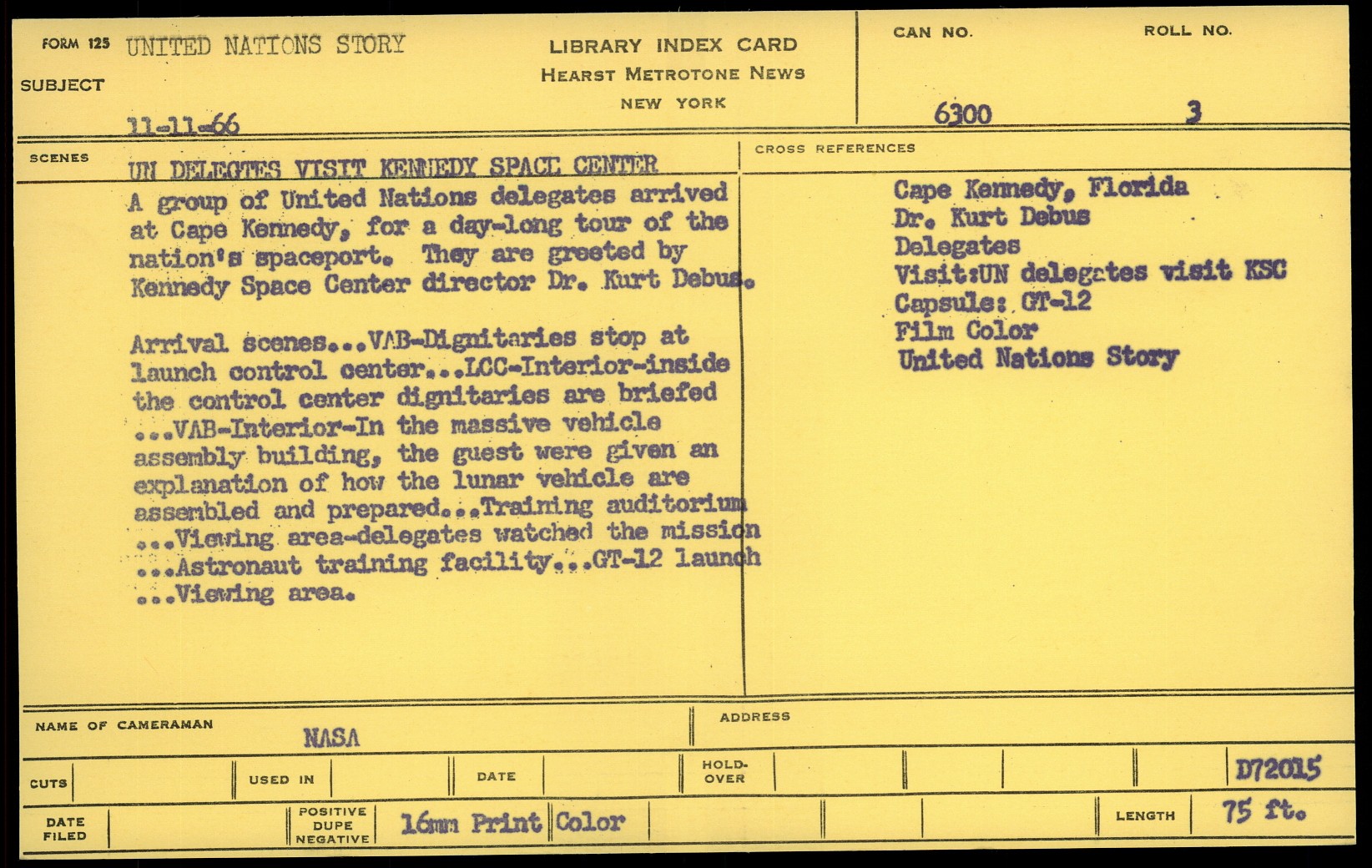 FORM 125 UNITED NATIONS STORY

SUBJECT

11-11-66

LIBRARY INDEX CARD
HEARST METROTONE NEWS
NEW YORK

CAN NO. 6300

ROLL NO. 3

SCENES UN DELEGTES VISIT KENNEDY SPACE CENTER

A group of United Nations delegates arrived at Cape Kennedy, for a day-long tour of the nation's spaceport. They are greeted by Kennedy Space Center director Dr. Kurt Debus.

Arrival scenes...VAB-Dignitaries stop at launch control center...LCC-Interior-inside the control center dignitaries are briefed ...VAB-Interior-In the massive vehicle assembly building, the guest were given an explanation of how the lunar vehicle are assembled and prepared...Training auditorium ...Viewing area-delegates watched the mission ...Astronaut training facility...GT-12 launch ...Viewing area.

CROSS REFERENCES

Cape Kennedy, Florida
Dr. Kurt Debus
Delegates
Visit:UN delegates visit KSC
Capsule: GT-12
Film Color
United Nations Story

NAME OF CAMERAMAN NASA

ADDRESS

CUTS

USED IN

DATE

HOLD-OVER

D72015

DATE FILED

POSITIVE DUPE NEGATIVE

16mm Print

Color

LENGTH 75 ft.